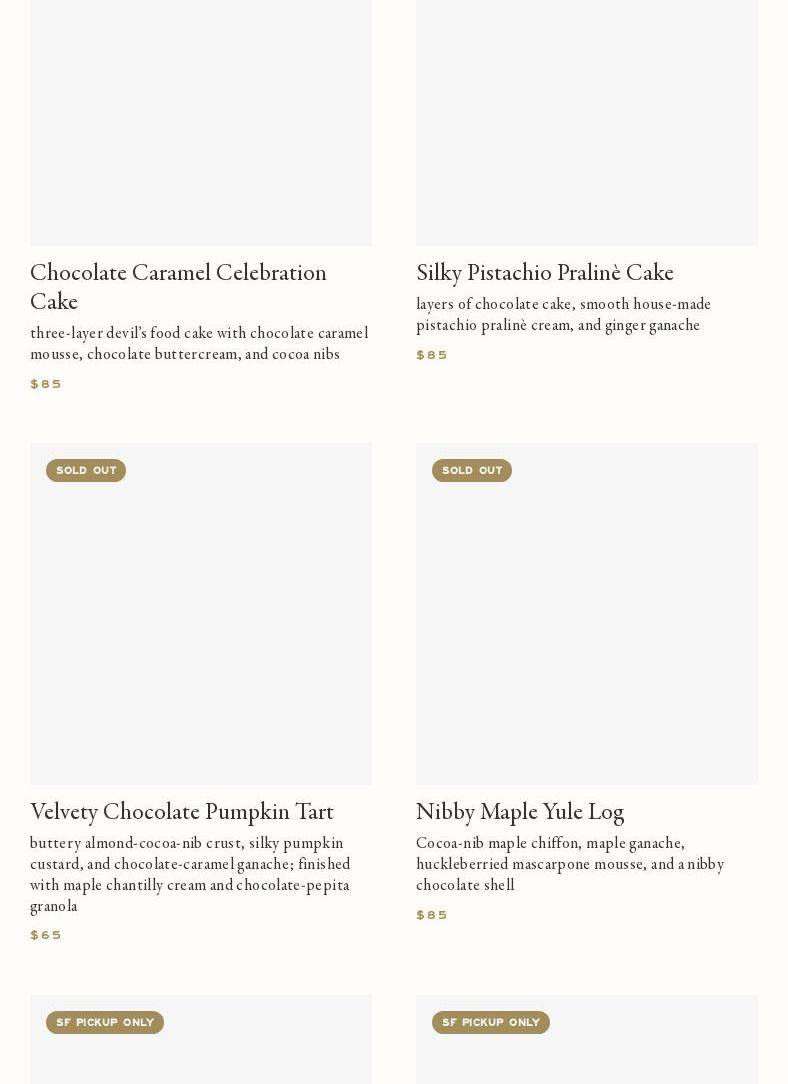 Chocolate Caramel Celebration Cake

three-layer devil's food cake with chocolate caramel mousse, chocolate buttercream, and cocoa nibs

$85

Silky Pistachio Pralinè Cake

layers of chocolate cake, smooth house-made pistachio pralinè cream, and ginger ganache

$85

SOLD OUT

Velvety Chocolate Pumpkin Tart

buttery almond-cocoa-nib crust, silky pumpkin custard, and chocolate-caramel ganache; finished with maple chantilly cream and chocolate-pepita granola

$65

SOLD OUT

Nibby Maple Yule Log

Cocoa-nib maple chiffon, maple ganache, huckleberried mascarpone mousse, and a nibby chocolate shell

$85

SF PICKUP ONLY

SF PICKUP ONLY